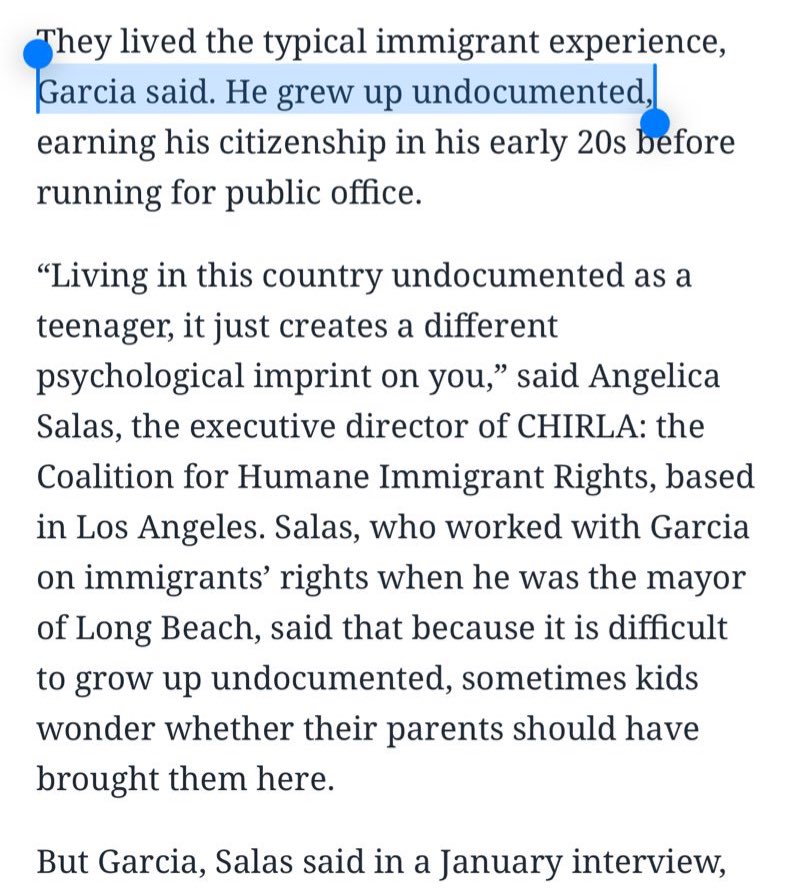 They lived the typical immigrant experience, Garcia said. He grew up undocumented, earning his citizenship in his early 20s before running for public office.

“Living in this country undocumented as a teenager, it just creates a different psychological imprint on you,” said Angelica Salas, the executive director of CHIRLA: the Coalition for Humane Immigrant Rights, based in Los Angeles. Salas, who worked with Garcia on immigrants’ rights when he was the mayor of Long Beach, said that because it is difficult to grow up undocumented, sometimes kids wonder whether their parents should have brought them here.

But Garcia, Salas said in a January interview,